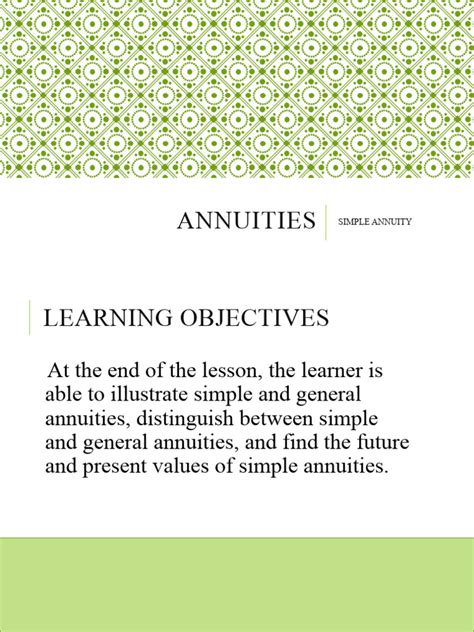 ANNUITIES

SIMPLE ANNUITY

LEARNING OBJECTIVES

At the end of the lesson, the learner is able to illustrate simple and general annuities, distinguish between simple and general annuities, and find the future and present values of simple annuities.